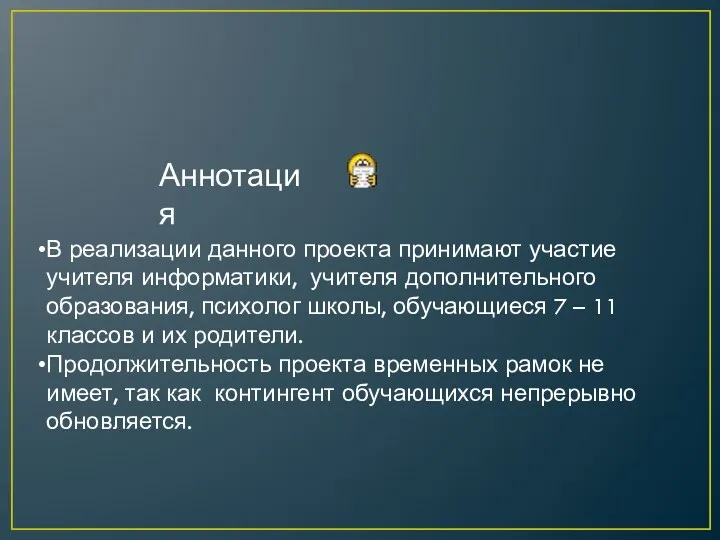 Аннотация

•В реализации данного проекта принимают участие учителя информатики, учителя дополнительного образования, психолог школы, обучающиеся 7 – 11 классов и их родители.
•Продолжительность проекта временных рамок не имеет, так как контингент обучающихся непрерывно обновляется.